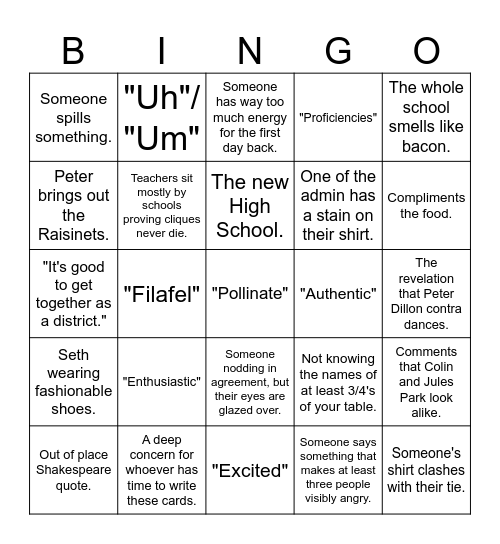 | B | I | N | G | O |
|---|---|---|---|---|
| Someone spills something. | "Uh"/ "Um" | Someone has way too much energy for the first day back. | "Proficiencies" | The whole school smells like bacon. |
| Peter brings out the Raisinets. | Teachers sit mostly by schools proving cliques never die. | The new High School. | One of the admin has a stain on their shirt. | Compliments the food. |
| "It's good to get together as a district." | "Filafel" | "Pollinate" | "Authentic" | The revelation that Peter Dillon contra dances. |
| Seth wearing fashionable shoes. | "Enthusiastic" | Someone nodding in agreement, but their eyes are glazed over. | Not knowing the names of at least 3/4's of your table. | Comments that Colin and Jules Park look alike. |
| Out of place Shakespeare quote. | A deep concern for whoever has time to write these cards. | "Excited" | Someone says something that makes at least three people visibly angry. | Someone's shirt clashes with their tie. |